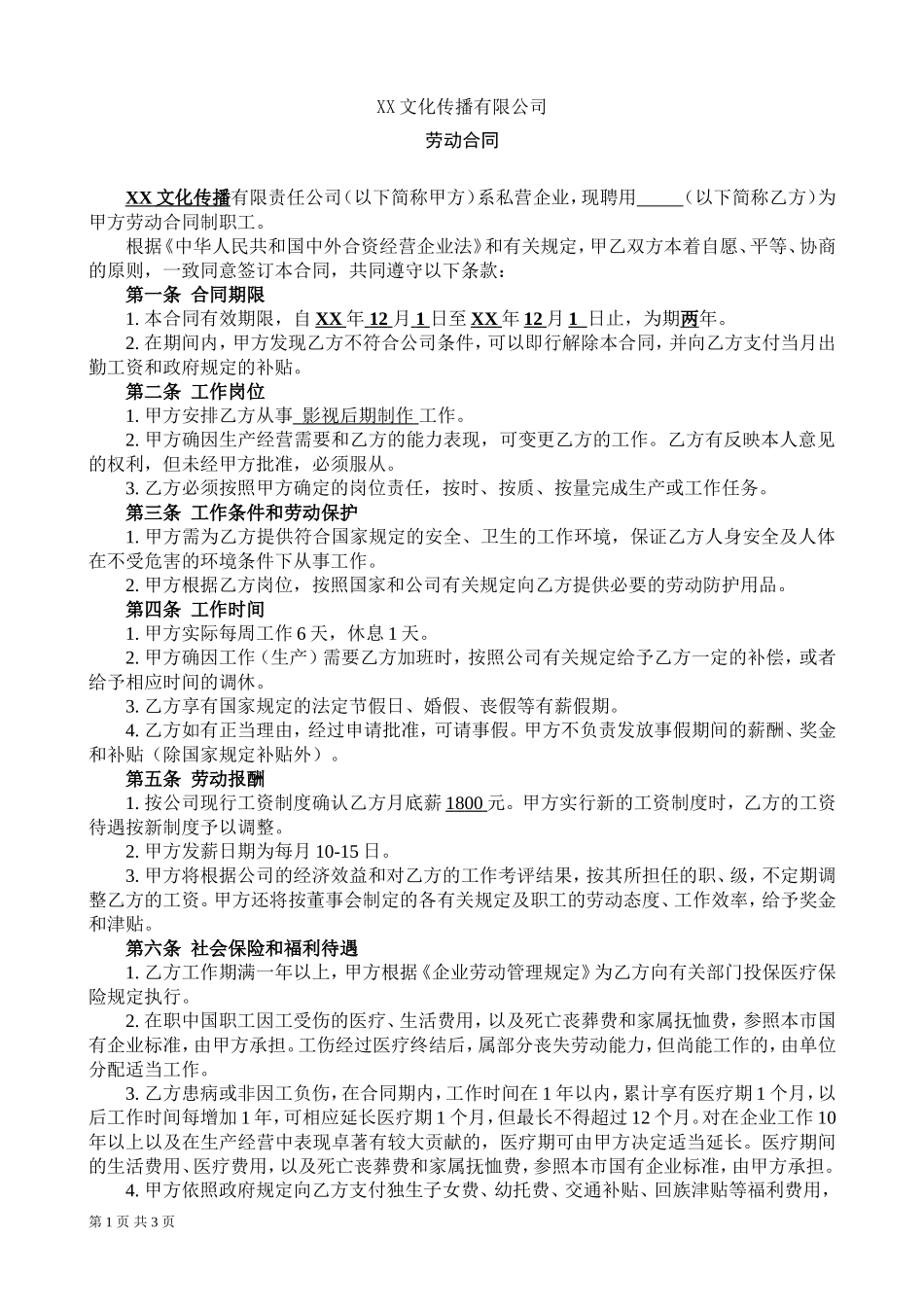 XX 文化传播有限公司

劳动合同

XX 文化传播有限责任公司（以下简称甲方）系私营企业，现聘用_____（以下简称乙方）为甲方劳动合同制职工。

根据《中华人民共和国中外合资经营企业法》和有关规定，甲乙双方本着自愿、平等、协商的原则，一致同意签订本合同，共同遵守以下条款：

第一条 合同期限

1. 本合同有效期限，自 XX 年 12 月 1 日至 XX 年 12 月 1 日止，为期两年。

2. 在期间内，甲方发现乙方不符合公司条件，可以即行解除本合同，并向乙方支付当月出勤工资和政府规定的补贴。

第二条 工作岗位

1. 甲方安排乙方从事 影视后期制作 工作。

2. 甲方确因生产经营需要和乙方的能力表现，可变更乙方的工作。乙方有反映本人意见的权利，但未经甲方批准，必须服从。

3. 乙方必须按照甲方确定的岗位责任，按时、按质、按量完成生产或工作任务。

第三条 工作条件和劳动保护

1. 甲方需为乙方提供符合国家规定的安全、卫生的工作环境，保证乙方人身安全及人体在不受危害的环境条件下从事工作。

2. 甲方根据乙方岗位，按照国家和公司有关规定向乙方提供必要的劳动防护用品。

第四条 工作时间

1. 甲方实际每周工作 6 天，休息 1 天。

2. 甲方确因工作（生产）需要乙方加班时，按照公司有关规定给予乙方一定的补偿，或者给予相应时间的调休。

3. 乙方享有国家规定的法定节假日、婚假、丧假等有薪假期。

4. 乙方如有正当理由，经过申请批准，可请事假。甲方不负责发放事假期间的薪酬、奖金和补贴（除国家规定补贴外）。

第五条 劳动报酬

1. 按公司现行工资制度确认乙方月底薪 1800 元。甲方实行新的工资制度时，乙方的工资待遇按新制度予以调整。

2. 甲方发薪日期为每月 10-15 日。

3. 甲方将根据公司的经济效益和对乙方的工作考评结果，按其所担任的职、级，不定期调整乙方的工资。甲方还将按董事会制定的各有关规定及职工的劳动态度、工作效率，给予奖金和津贴。

第六条 社会保险和福利待遇

1. 乙方工作期满一年以上，甲方根据《企业劳动管理规定》为乙方向有关部门投保医疗保险规定执行。

2. 在职中国职工因工受伤的医疗、生活费用，以及死亡丧葬费和家属抚恤费，参照本市国有企业标准，由甲方承担。工伤经过医疗终结后，属部分丧失劳动能力，但尚能工作的，由单位分配适当工作。

3. 乙方患病或非因工负伤，在合同期内，工作时间在 1 年以内，累计享有医疗期 1 个月，以后工作时间每增加 1 年，可相应延长医疗期 1 个月，但最长不得超过 12 个月。对在企业工作 10 年以上以及在生产经营中表现卓著有较大贡献的，医疗期可由甲方决定适当延长。医疗期间的生活费用、医疗费用，以及死亡丧葬费和家属抚恤费，参照本市国有企业标准，由甲方承担。

4. 甲方依照政府规定向乙方支付独生子女费、幼托费、交通补贴、回族津贴等福利费用，

第 1 页 共 3 页